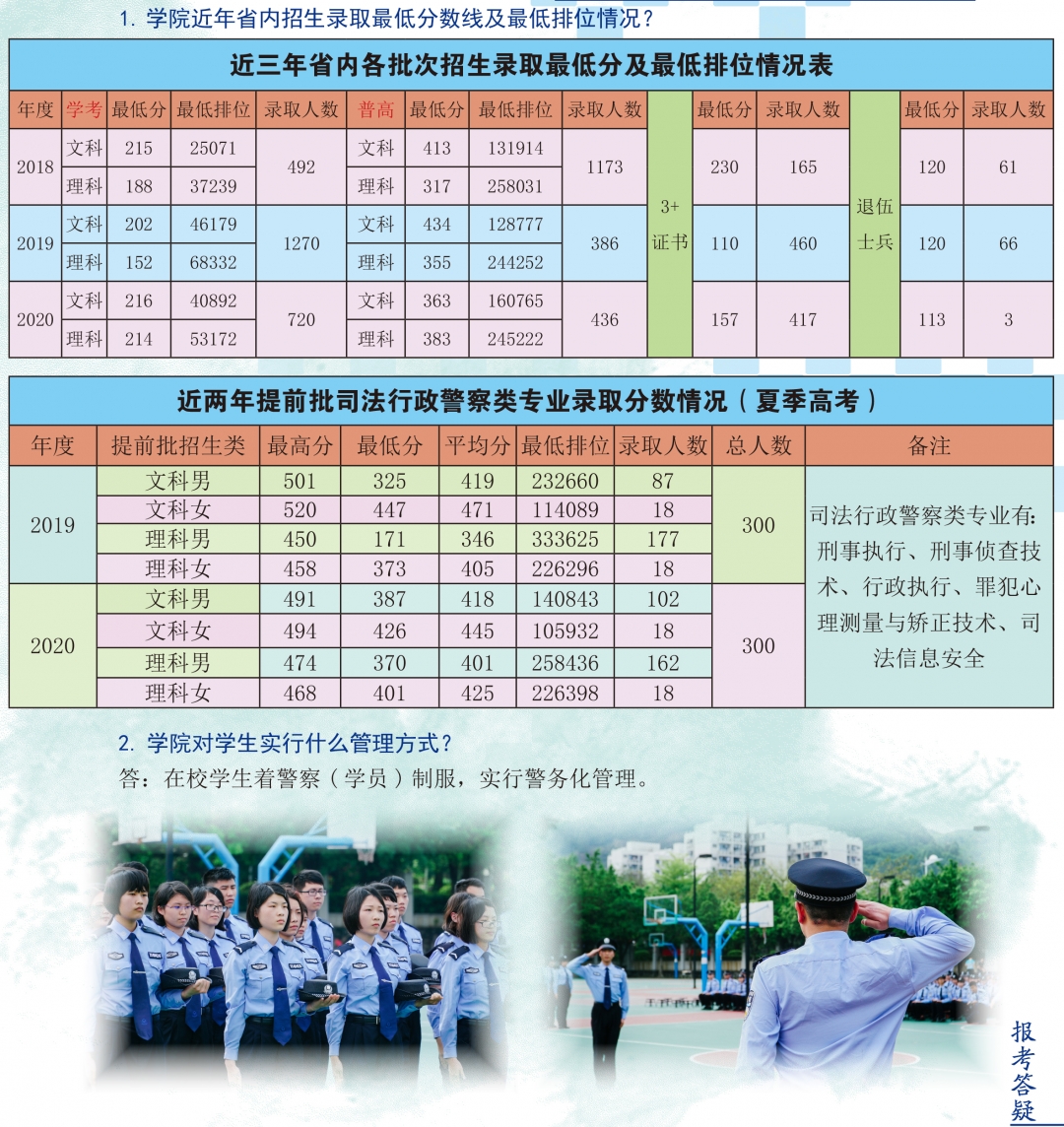 1.学院近年省内招生录取最低分数线及最低排位情况？

近三年省内各批次招生录取最低分及最低排位情况表

| 年度 | 学考 | 最低分 | 最低排位 | 录取人数 | 普高 | 最低分 | 最低排位 | 录取人数 | 3+证书 | 最低分 | 录取人数 | 退伍士兵 | 最低分 | 录取人数 |
|---|---|---|---|---|---|---|---|---|---|---|---|---|---|---|
| 2018 | 文科 | 215 | 25071 | 492 | 文科 | 413 | 131914 | 1173 | | 230 | 165 | | 120 | 61 |
| | 理科 | 188 | 37239 | | 理科 | 317 | 258031 | | | | | | | |
| 2019 | 文科 | 202 | 46179 | 1270 | 文科 | 434 | 128777 | 386 | | 110 | 460 | | 120 | 66 |
| | 理科 | 152 | 68332 | | 理科 | 355 | 244252 | | | | | | | |
| 2020 | 文科 | 216 | 40892 | 720 | 文科 | 363 | 160765 | 436 | | 157 | 417 | | 113 | 3 |
| | 理科 | 214 | 53172 | | 理科 | 383 | 245222 | | | | | | | |

近两年提前批司法行政警察类专业录取分数情况（夏季高考）

| 年度 | 提前批招生类 | 最高分 | 最低分 | 平均分 | 最低排位 | 录取人数 | 总人数 | 备注 |
|---|---|---|---|---|---|---|---|---|
| 2019 | 文科男 | 501 | 325 | 419 | 232660 | 87 | 300 | 司法行政警察类专业有：刑事执行、刑事侦查技术、行政执行、罪犯心理测量与矫正技术、司法信息安全 |
| | 文科女 | 520 | 447 | 471 | 114089 | 18 | | |
| | 理科男 | 450 | 171 | 346 | 333625 | 177 | | |
| | 理科女 | 458 | 373 | 405 | 226296 | 18 | | |
| 2020 | 文科男 | 491 | 387 | 418 | 140843 | 102 | 300 | |
| | 文科女 | 494 | 426 | 445 | 105932 | 18 | | |
| | 理科男 | 474 | 370 | 401 | 258436 | 162 | | |
| | 理科女 | 468 | 401 | 425 | 226398 | 18 | | |

2.学院对学生实行什么管理方式？

答：在校学生着警察（学员）制服，实行警务化管理。

报考答疑